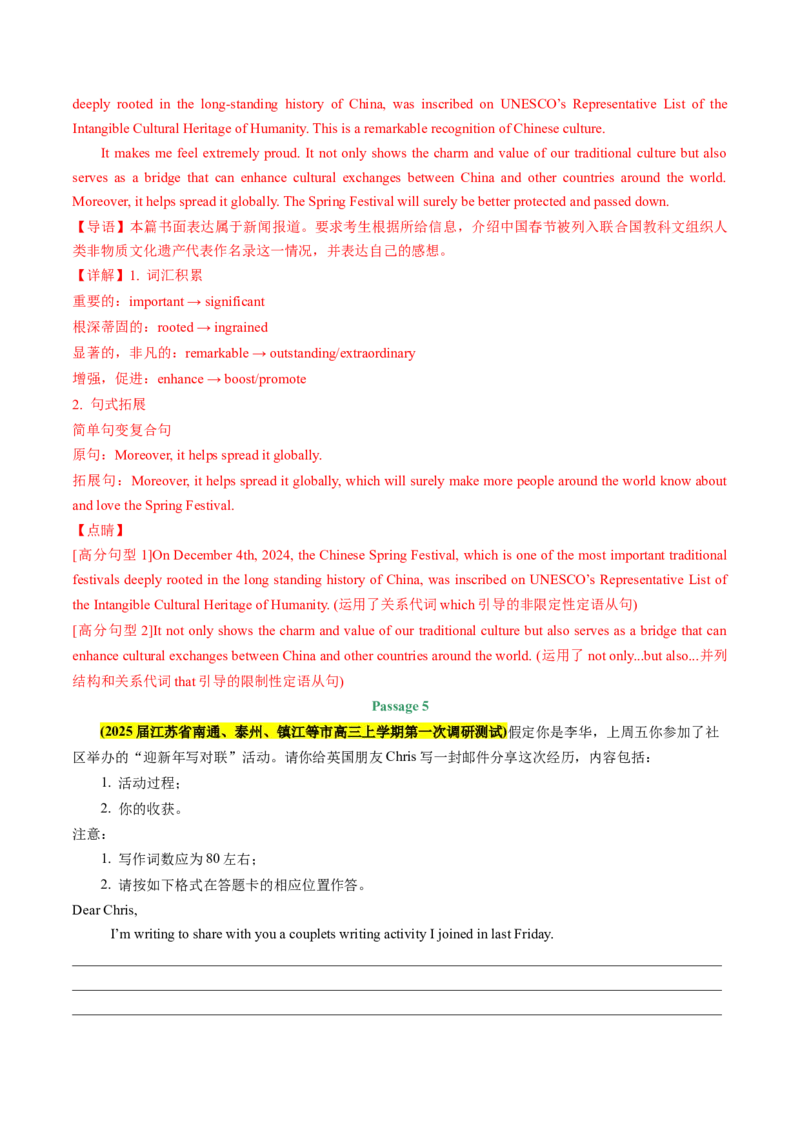 deeply rooted in the long-standing history of China, was inscribed on UNESCO's Representative List of the Intangible Cultural Heritage of Humanity. This is a remarkable recognition of Chinese culture.

It makes me feel extremely proud. It not only shows the charm and value of our traditional culture but also serves as a bridge that can enhance cultural exchanges between China and other countries around the world. Moreover, it helps spread it globally. The Spring Festival will surely be better protected and passed down.

【导语】本篇书面表达属于新闻报道。要求考生根据所给信息，介绍中国春节被列入联合国教科文组织人类非物质文化遗产代表作名录这一情况，并表达自己的感想。

【详解】1.词汇积累
重要的：important → significant
根深蒂固的：rooted → ingrained
显著的，非凡的：remarkable → outstanding/extraordinary
增强，促进：enhance → boost/promote
2.句式拓展
简单句变复合句
原句：Moreover, it helps spread it globally.
拓展句：Moreover, it helps spread it globally, which will surely make more people around the world know about and love the Spring Festival.

【点睛】
[高分句型1]On December 4th, 2024, the Chinese Spring Festival, which is one of the most important traditional festivals deeply rooted in the long standing history of China, was inscribed on UNESCO's Representative List of the Intangible Cultural Heritage of Humanity. (运用了关系代词which引导的非限定性定语从句)
[高分句型2]It not only shows the charm and value of our traditional culture but also serves as a bridge that can enhance cultural exchanges between China and other countries around the world. (运用了not only...but also...并列结构和关系代词that引导的限制性定语从句)

Passage 5

(2025届江苏省南通、泰州、镇江等市高三上学期第一次调研测试)假定你是李华，上周五你参加了社区举办的“迎新年写对联”活动。请你给英国朋友Chris写一封邮件分享这次经历，内容包括：
1.活动过程；
2.你的收获。
注意：
1.写作词数应为80左右；
2.请按如下格式在答题卡的相应位置作答。
Dear Chris,
I'm writing to share with you a couplets writing activity I joined in last Friday.
____
____
____